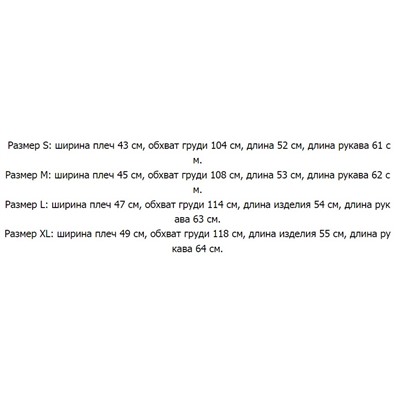 Размер S: ширина плеч 43 см, обхват груди 104 см, длина 52 см, длина рукава 61 см.

Размер M: ширина плеч 45 см, обхват груди 108 см, длина 53 см, длина рукава 62 см.

Размер L: ширина плеч 47 см, обхват груди 114 см, длина изделия 54 см, длина рукава 63 см.

Размер XL: ширина плеч 49 см, обхват груди 118 см, длина изделия 55 см, длина рукава 64 см.